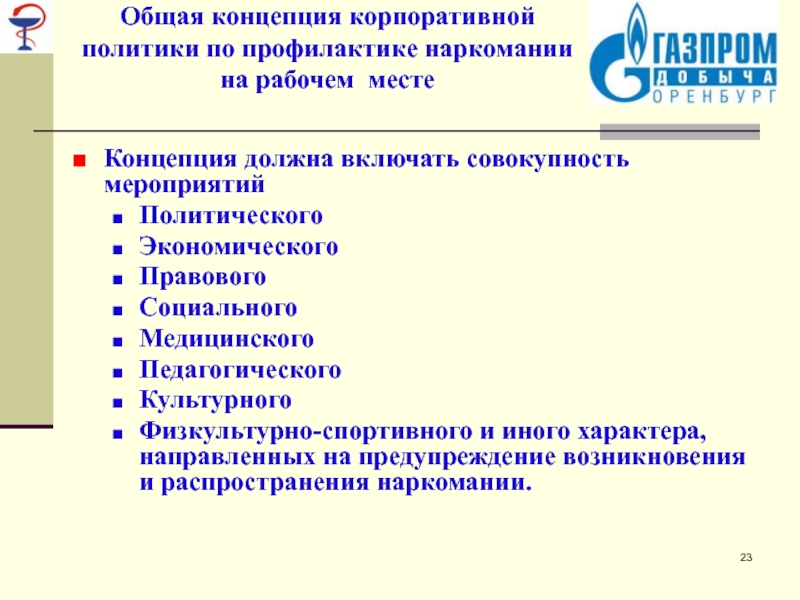 Общая концепция корпоративной политики по профилактике наркомании на рабочем месте

ГАЗПРОМ
ДОБЫЧА
ОРЕНБУРГ

• Концепция должна включать совокупность мероприятий
• Политического
• Экономического
• Правового
• Социального
• Медицинского
• Педагогического
• Культурного
• Физкультурно-спортивного и иного характера, направленных на предупреждение возникновения и распространения наркомании.

23